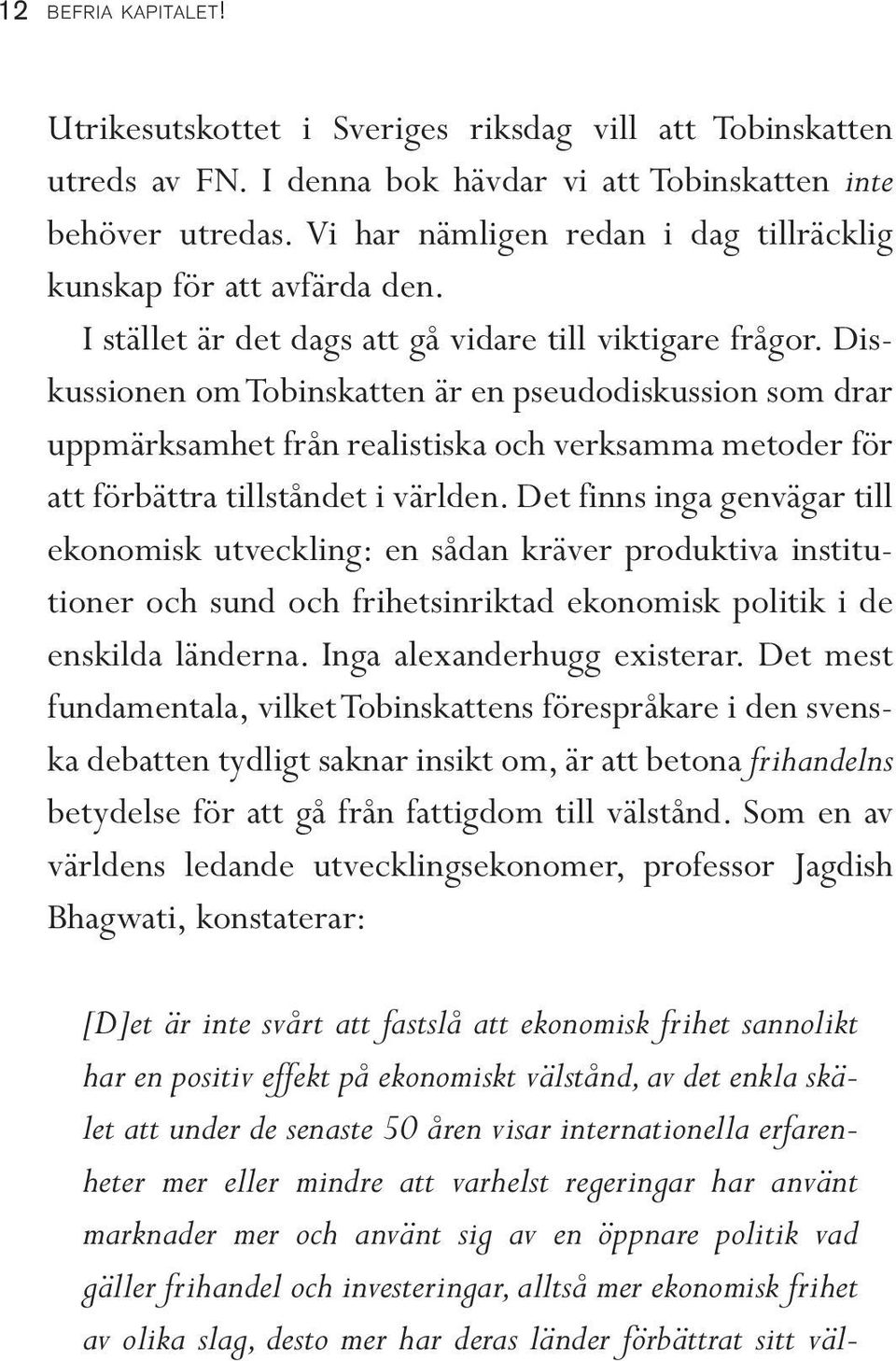 12 BEFRIA KAPITALET!

Utrikesutskottet i Sveriges riksdag vill att Tobinskatten utreds av FN. I denna bok hävdar vi att Tobinskatten inte behöver utredas. Vi har nämligen redan i dag tillräcklig kunskap för att avfärda den.

I stället är det dags att gå vidare till viktigare frågor. Diskussionen om Tobinskatten är en pseudodiskussion som drar uppmärksamhet från realistiska och verksamma metoder för att förbättra tillståndet i världen. Det finns inga genvägar till ekonomisk utveckling: en sådan kräver produktiva institutioner och sund och frihetsinriktad ekonomisk politik i de enskilda länderna. Inga alexanderhugg existerar. Det mest fundamentala, vilket Tobinskattens förespråkare i den svenska debatten tydligt saknar insikt om, är att betona frihandelns betydelse för att gå från fattigdom till välstånd. Som en av världens ledande utvecklingsekonomer, professor Jagdish Bhagwati, konstaterar:

[D]et är inte svårt att fastslå att ekonomisk frihet sannolikt har en positiv effekt på ekonomiskt välstånd, av det enkla skälet att under de senaste 50 åren visar internationella erfarenheter mer eller mindre att varhelst regeringar har använt marknader mer och använt sig av en öppnare politik vad gäller frihandel och investeringar, alltså mer ekonomisk frihet av olika slag, desto mer har deras länder förbättrat sitt väl-